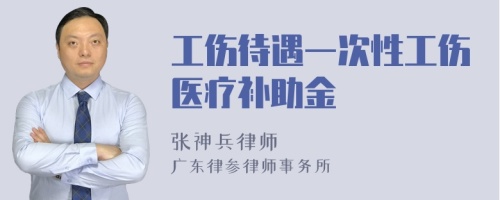 工伤待遇一次性工伤医疗补助金

张神兵律师
广东律参律师事务所